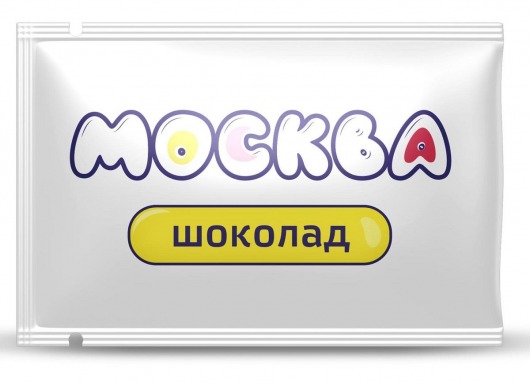 МОСКВА

шоколад